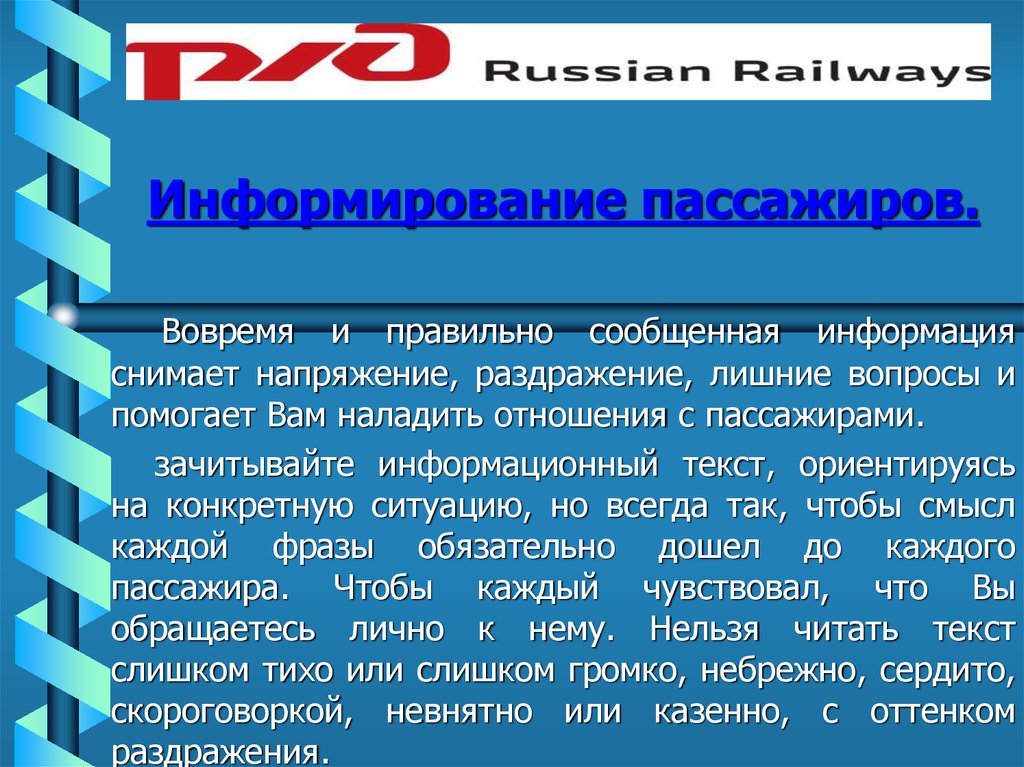 РЖД Russian Railways

Информирование пассажиров.

Вовремя и правильно сообщенная информация снимает напряжение, раздражение, лишние вопросы и помогает Вам наладить отношения с пассажирами.

зачитывайте информационный текст, ориентируясь на конкретную ситуацию, но всегда так, чтобы смысл каждой фразы обязательно дошел до каждого пассажира. Чтобы каждый чувствовал, что Вы обращаетесь лично к нему. Нельзя читать текст слишком тихо или слишком громко, небрежно, сердито, скороговоркой, невнятно или казенно, с оттенком раздражения.